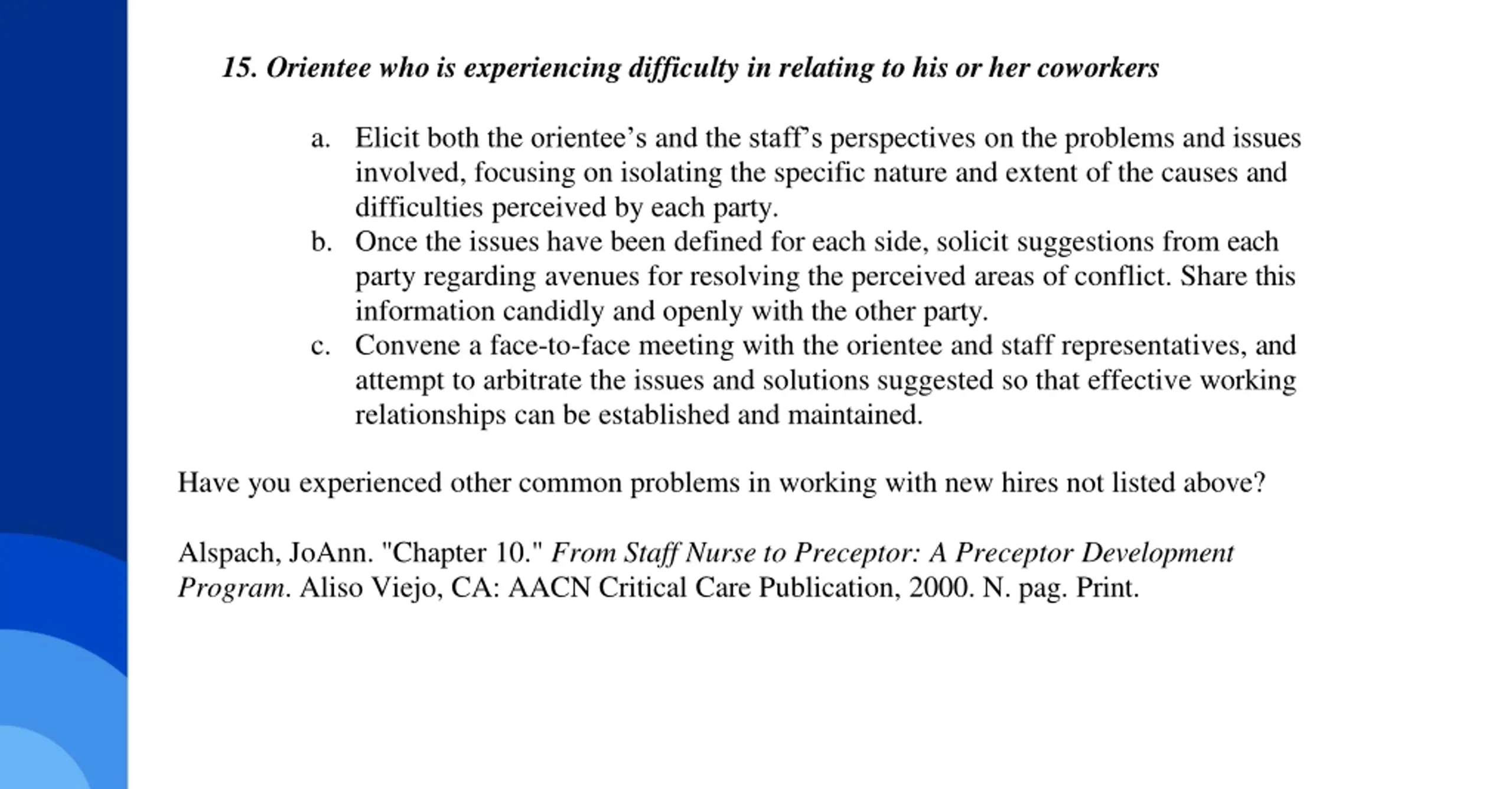 15. Orientee who is experiencing difficulty in relating to his or her coworkers

a. Elicit both the orientee’s and the staff’s perspectives on the problems and issues involved, focusing on isolating the specific nature and extent of the causes and difficulties perceived by each party.
b. Once the issues have been defined for each side, solicit suggestions from each party regarding avenues for resolving the perceived areas of conflict. Share this information candidly and openly with the other party.
c. Convene a face-to-face meeting with the orientee and staff representatives, and attempt to arbitrate the issues and solutions suggested so that effective working relationships can be established and maintained.

Have you experienced other common problems in working with new hires not listed above?

Alspach, JoAnn. "Chapter 10." From Staff Nurse to Preceptor: A Preceptor Development Program. Aliso Viejo, CA: AACN Critical Care Publication, 2000. N. pag. Print.